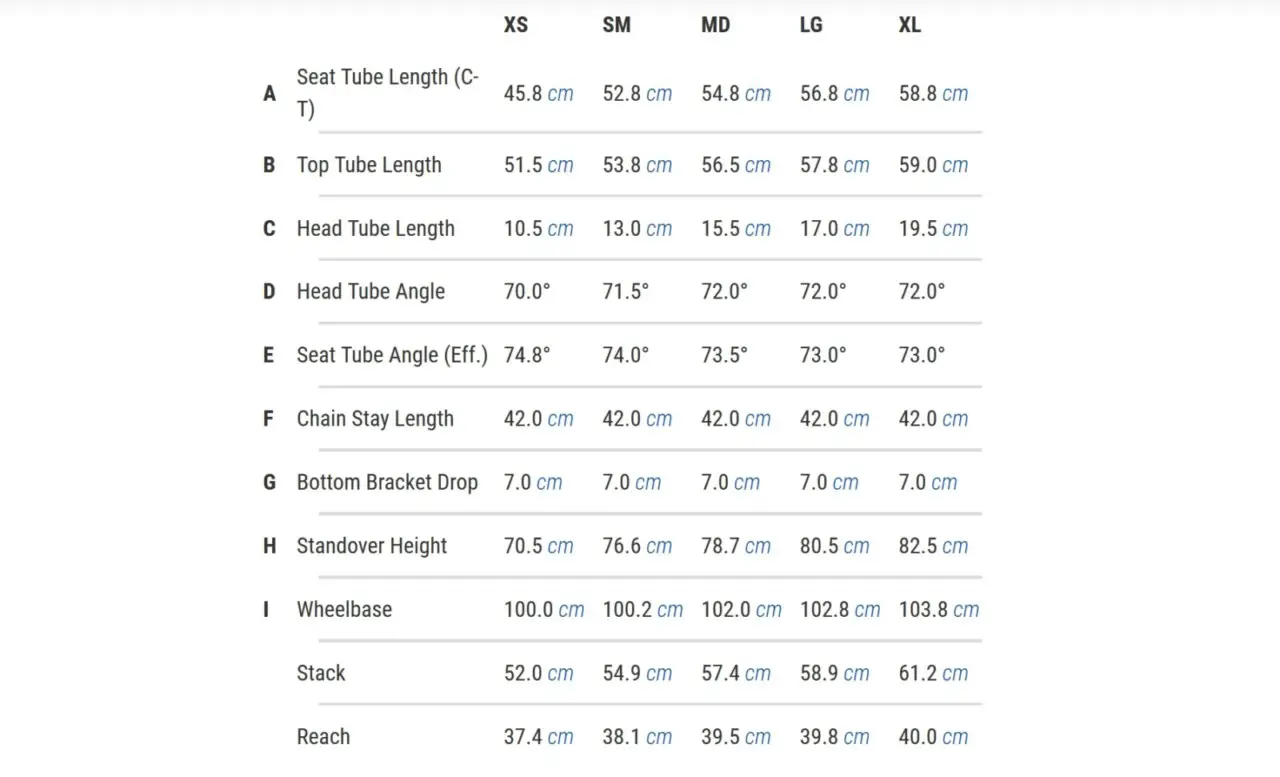 |   |   | XS | SM | MD | LG | XL |
|---|---|---|---|---|---|---|
| A | Seat Tube Length (C-T) | 45.8 cm | 52.8 cm | 54.8 cm | 56.8 cm | 58.8 cm |
| B | Top Tube Length | 51.5 cm | 53.8 cm | 56.5 cm | 57.8 cm | 59.0 cm |
| C | Head Tube Length | 10.5 cm | 13.0 cm | 15.5 cm | 17.0 cm | 19.5 cm |
| D | Head Tube Angle | 70.0° | 71.5° | 72.0° | 72.0° | 72.0° |
| E | Seat Tube Angle (Eff.) | 74.8° | 74.0° | 73.5° | 73.0° | 73.0° |
| F | Chain Stay Length | 42.0 cm | 42.0 cm | 42.0 cm | 42.0 cm | 42.0 cm |
| G | Bottom Bracket Drop | 7.0 cm | 7.0 cm | 7.0 cm | 7.0 cm | 7.0 cm |
| H | Standover Height | 70.5 cm | 76.6 cm | 78.7 cm | 80.5 cm | 82.5 cm |
| I | Wheelbase | 100.0 cm | 100.2 cm | 102.0 cm | 102.8 cm | 103.8 cm |
|   | Stack | 52.0 cm | 54.9 cm | 57.4 cm | 58.9 cm | 61.2 cm |
|   | Reach | 37.4 cm | 38.1 cm | 39.5 cm | 39.8 cm | 40.0 cm |